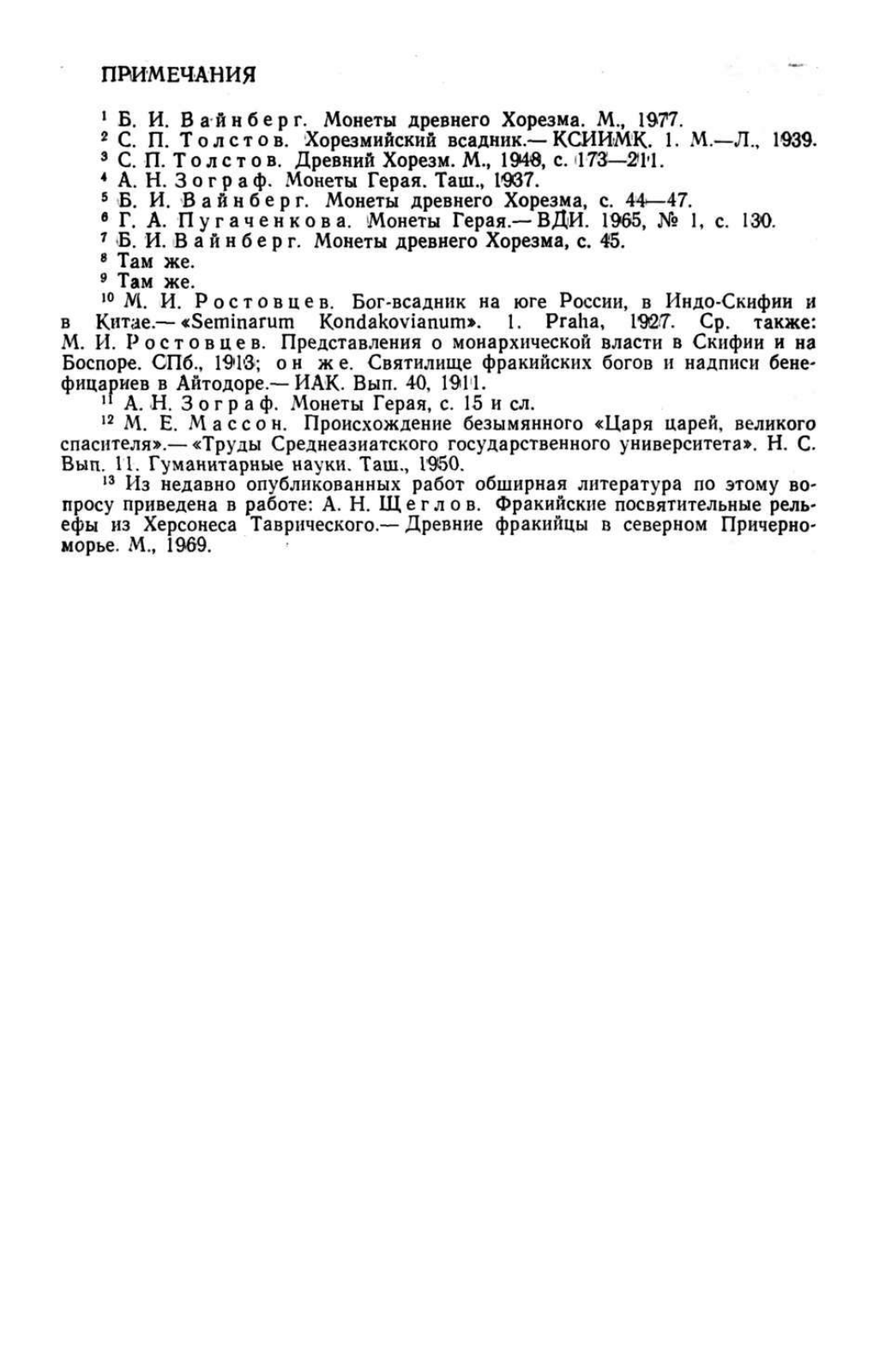 ПРИМЕЧАНИЯ

$^1$ Б. И. Вайнберг. Монеты древнего Хорезма. М., 1977.
$^2$ С. П. Толстов. Хорезмийский всадник.— КСИИМК. 1. М.—Л., 1939.
$^3$ С. П. Толстов. Древний Хорезм. М., 1948, с. 173—211.
$^4$ А. Н. Зограф. Монеты Герая. Таш., 1937.
$^5$ Б. И. Вайнберг. Монеты древнего Хорезма, с. 44—47.
$^6$ Г. А. Пугаченкова. Монеты Герая.— ВДИ. 1965, № 1, с. 130.
$^7$ Б. И. Вайнберг. Монеты древнего Хорезма, с. 45.
$^8$ Там же.
$^9$ Там же.
$^{10}$ М. И. Ростовцев. Бог-всадник на юге России, в Индо-Скифии и в Китае.— «Seminarum Kondakovianum». 1. Praha, 1927. Ср. также: М. И. Ростовцев. Представления о монархической власти в Скифии и на Боспоре. СПб., 1913; он же. Святилище фракийских богов и надписи бенефициариев в Айтодоре.— ИАК. Вып. 40, 1911.
$^{11}$ А. Н. Зограф. Монеты Герая, с. 15 и сл.
$^{12}$ М. Е. Массон. Происхождение безымянного «Царя царей, великого спасителя».— «Труды Среднеазиатского государственного университета». Н. С. Вып. 11. Гуманитарные науки. Таш., 1950.
$^{13}$ Из недавно опубликованных работ обширная литература по этому вопросу приведена в работе: А. Н. Щеглов. Фракийские посвятительные рельефы из Херсонеса Таврического.— Древние фракийцы в северном Причерноморье. М., 1969.